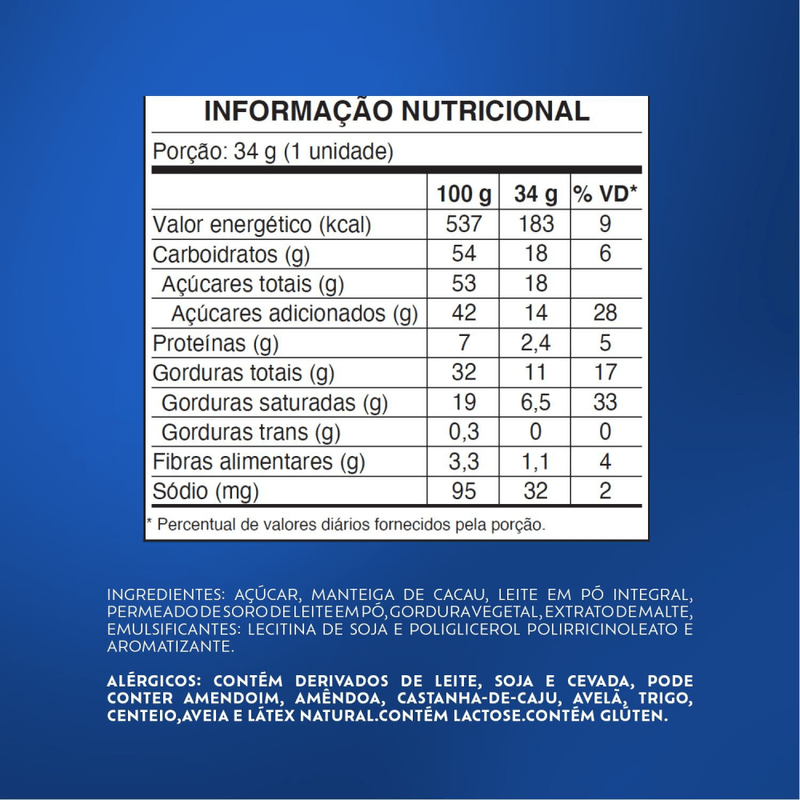 INFORMAÇÃO NUTRICIONAL

Porção: 34 g (1 unidade)

| | 100 g | 34 g | % VD* |
|---|---|---|---|
| Valor energético (kcal) | 537 | 183 | 9 |
| Carboidratos (g) | 54 | 18 | 6 |
| Açúcares totais (g) | 53 | 18 | |
| Açúcares adicionados (g) | 42 | 14 | 28 |
| Proteínas (g) | 7 | 2,4 | 5 |
| Gorduras totais (g) | 32 | 11 | 17 |
| Gorduras saturadas (g) | 19 | 6,5 | 33 |
| Gorduras trans (g) | 0,3 | 0 | 0 |
| Fibras alimentares (g) | 3,3 | 1,1 | 4 |
| Sódio (mg) | 95 | 32 | 2 |

* Percentual de valores diários fornecidos pela porção.

INGREDIENTES: AÇÚCAR, MANTEIGA DE CACAU, LEITE EM PÓ INTEGRAL, PERMEADO DE SORO DE LEITE EM PÓ, GORDURA VEGETAL, EXTRATO DE MALTE, EMULSIFICANTES: LECITINA DE SOJA E POLIGLICEROL POLIRRICINOLEATO E AROMATIZANTE.

ALÉRGICOS: CONTÉM DERIVADOS DE LEITE, SOJA E CEVADA, PODE CONTER AMENDOIM, AMÊNDOA, CASTANHA-DE-CAJU, AVELÃ, TRIGO, CENTEIO,AVEIA E LÁTEX NATURAL.CONTÉM LACTOSE.CONTÉM GLÚTEN.